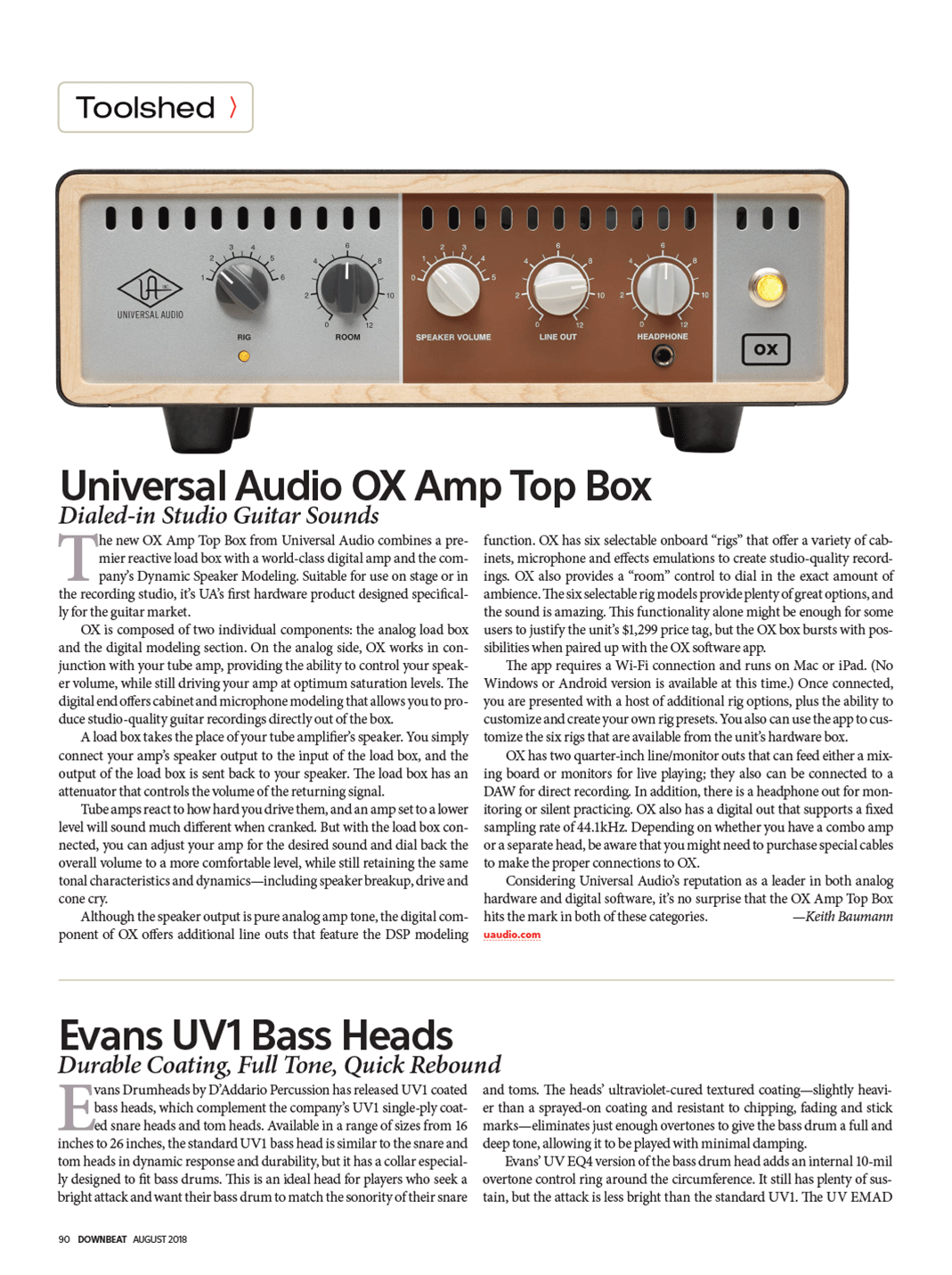 Toolshed 〉

UNIVERSAL AUDIO

RIG

ROOM

SPEAKER VOLUME

LINE OUT

HEADPHONE

OX

Universal Audio OX Amp Top Box

Dialed-in Studio Guitar Sounds

The new OX Amp Top Box from Universal Audio combines a premier reactive load box with a world-class digital amp and the company's Dynamic Speaker Modeling. Suitable for use on stage or in the recording studio, it's UA's first hardware product designed specifically for the guitar market.

OX is composed of two individual components: the analog load box and the digital modeling section. On the analog side, OX works in conjunction with your tube amp, providing the ability to control your speaker volume, while still driving your amp at optimum saturation levels. The digital end offers cabinet and microphone modeling that allows you to produce studio-quality guitar recordings directly out of the box.

A load box takes the place of your tube amplifier's speaker. You simply connect your amp's speaker output to the input of the load box, and the output of the load box is sent back to your speaker. The load box has an attenuator that controls the volume of the returning signal.

Tube amps react to how hard you drive them, and an amp set to a lower level will sound much different when cranked. But with the load box connected, you can adjust your amp for the desired sound and dial back the overall volume to a more comfortable level, while still retaining the same tonal characteristics and dynamics—including speaker breakup, drive and cone cry.

Although the speaker output is pure analog amp tone, the digital component of OX offers additional line outs that feature the DSP modeling function. OX has six selectable onboard "rigs" that offer a variety of cabinets, microphone and effects emulations to create studio-quality recordings. OX also provides a "room" control to dial in the exact amount of ambience. The six selectable rig models provide plenty of great options, and the sound is amazing. This functionality alone might be enough for some users to justify the unit's $1,299 price tag, but the OX box bursts with possibilities when paired up with the OX software app.

The app requires a Wi-Fi connection and runs on Mac or iPad. (No Windows or Android version is available at this time.) Once connected, you are presented with a host of additional rig options, plus the ability to customize and create your own rig presets. You also can use the app to customize the six rigs that are available from the unit's hardware box.

OX has two quarter-inch line/monitor outs that can feed either a mixing board or monitors for live playing; they also can be connected to a DAW for direct recording. In addition, there is a headphone out for monitoring or silent practicing. OX also has a digital out that supports a fixed sampling rate of 44.1kHz. Depending on whether you have a combo amp or a separate head, be aware that you might need to purchase special cables to make the proper connections to OX.

Considering Universal Audio's reputation as a leader in both analog hardware and digital software, it's no surprise that the OX Amp Top Box hits the mark in both of these categories. —Keith Baumann

uaudio.com

Evans UV1 Bass Heads

Durable Coating, Full Tone, Quick Rebound

Evans Drumheads by D'Addario Percussion has released UV1 coated bass heads, which complement the company's UV1 single-ply coated snare heads and tom heads. Available in a range of sizes from 16 inches to 26 inches, the standard UV1 bass head is similar to the snare and tom heads in dynamic response and durability, but it has a collar especially designed to fit bass drums. This is an ideal head for players who seek a bright attack and want their bass drum to match the sonority of their snare and toms. The heads' ultraviolet-cured textured coating—slightly heavier than a sprayed-on coating and resistant to chipping, fading and stick marks—eliminates just enough overtones to give the bass drum a full and deep tone, allowing it to be played with minimal damping.

Evans' UV EQ4 version of the bass drum head adds an internal 10-mil overtone control ring around the circumference. It still has plenty of sustain, but the attack is less bright than the standard UV1. The UV EMAD

90 DOWNBEAT AUGUST 2018